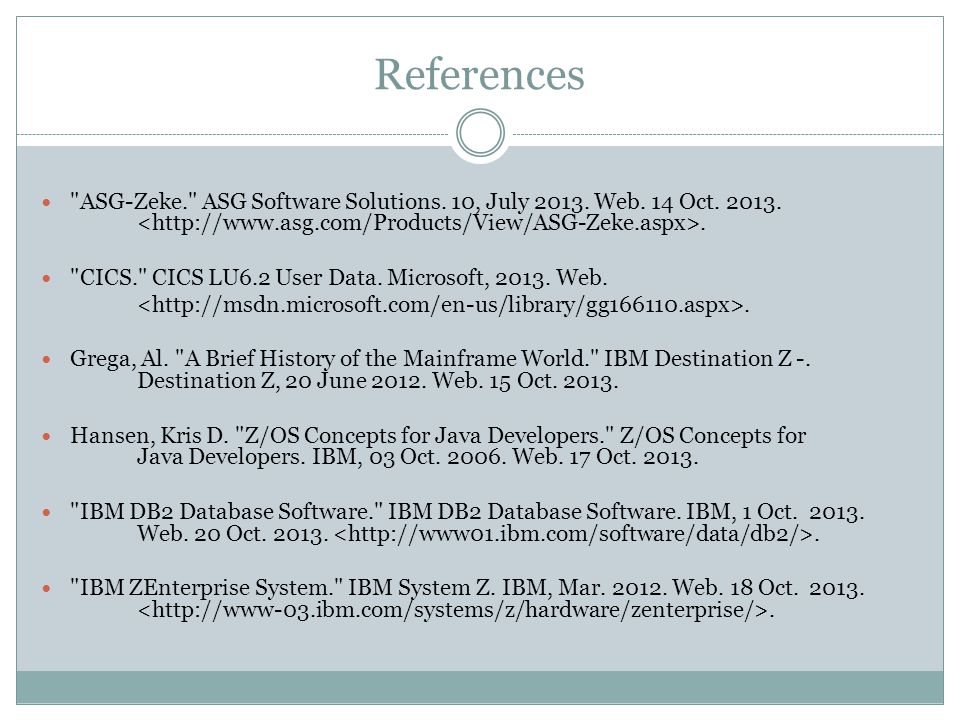 References

"ASG-Zeke." ASG Software Solutions. 10, July 2013. Web. 14 Oct. 2013. <http://www.asg.com/Products/View/ASG-Zeke.aspx>.

"CICS." CICS LU6.2 User Data. Microsoft, 2013. Web. <http://msdn.microsoft.com/en-us/library/gg166110.aspx>.

Grega, Al. "A Brief History of the Mainframe World." IBM Destination Z -. Destination Z, 20 June 2012. Web. 15 Oct. 2013.

Hansen, Kris D. "Z/OS Concepts for Java Developers." Z/OS Concepts for Java Developers. IBM, 03 Oct. 2006. Web. 17 Oct. 2013.

"IBM DB2 Database Software." IBM DB2 Database Software. IBM, 1 Oct. 2013. Web. 20 Oct. 2013. <http://www01.ibm.com/software/data/db2/>.

"IBM ZEnterprise System." IBM System Z. IBM, Mar. 2012. Web. 18 Oct. 2013. <http://www-03.ibm.com/systems/z/hardware/zenterprise/>.